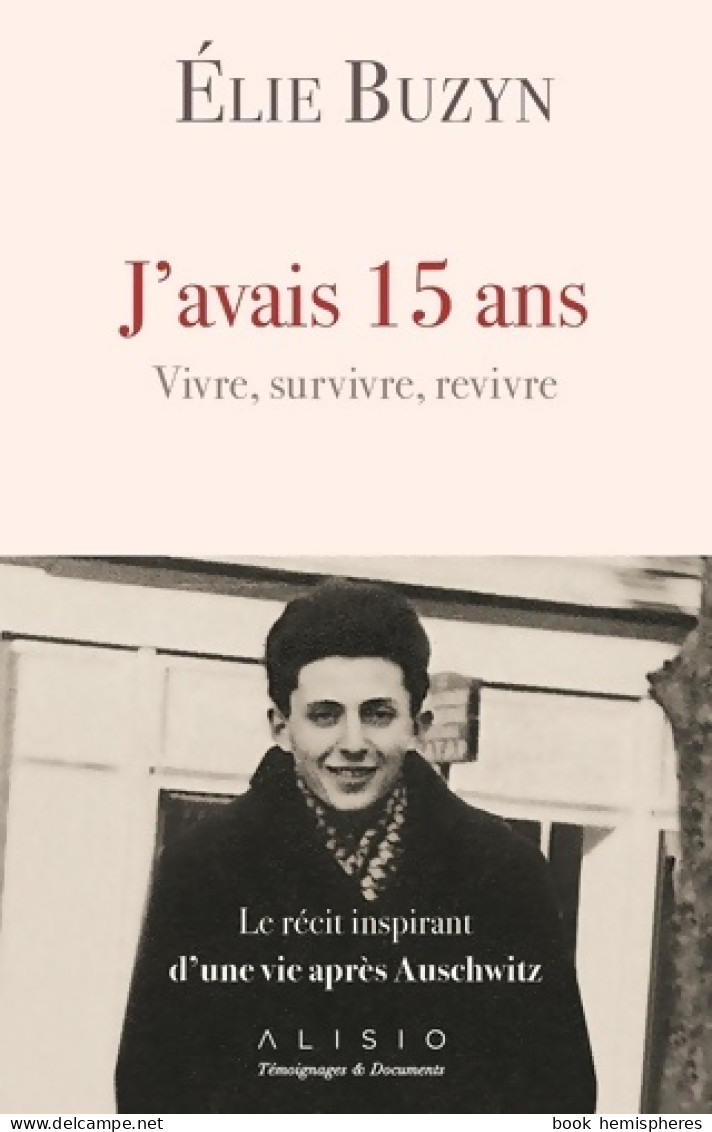 ÉLIE BUZYN

J'avais 15 ans

Vivre, survivre, revivre

Le récit inspirant
d'une vie après Auschwitz

ALISIO
Témoignages & Documents

www.delcampe.net

book hemispheres